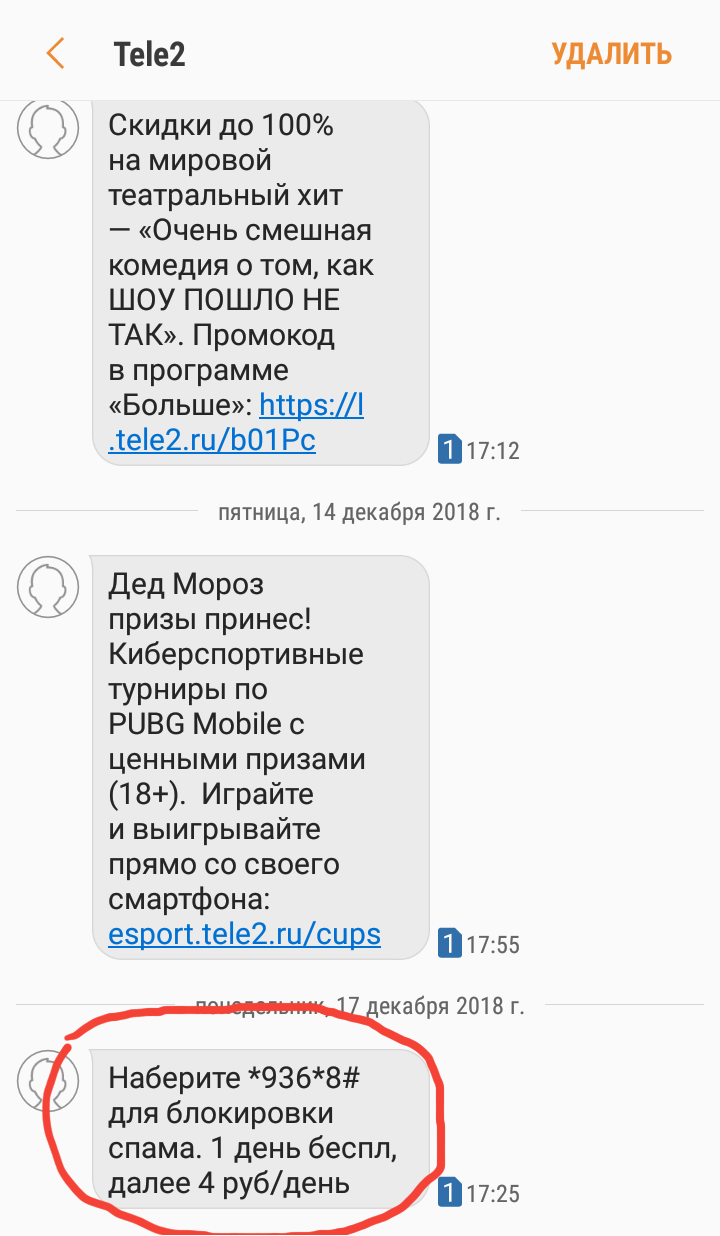 Tele2 УДАЛИТЬ

Скидки до 100% на мировой театральный хит — «Очень смешная комедия о том, как ШОУ ПОШЛО НЕ ТАК». Промокод в программе «Больше»: https://l.tele2.ru/b01Pc

1 17:12

пятница, 14 декабря 2018 г.

Дед Мороз призы принес! Киберспортивные турниры по PUBG Mobile с ценными призами (18+). Играйте и выигрывайте прямо со своего смартфона: esport.tele2.ru/cups

1 17:55

понедельник, 17 декабря 2018 г.

Наберите *936*8# для блокировки спама. 1 день беспл, далее 4 руб/день

1 17:25